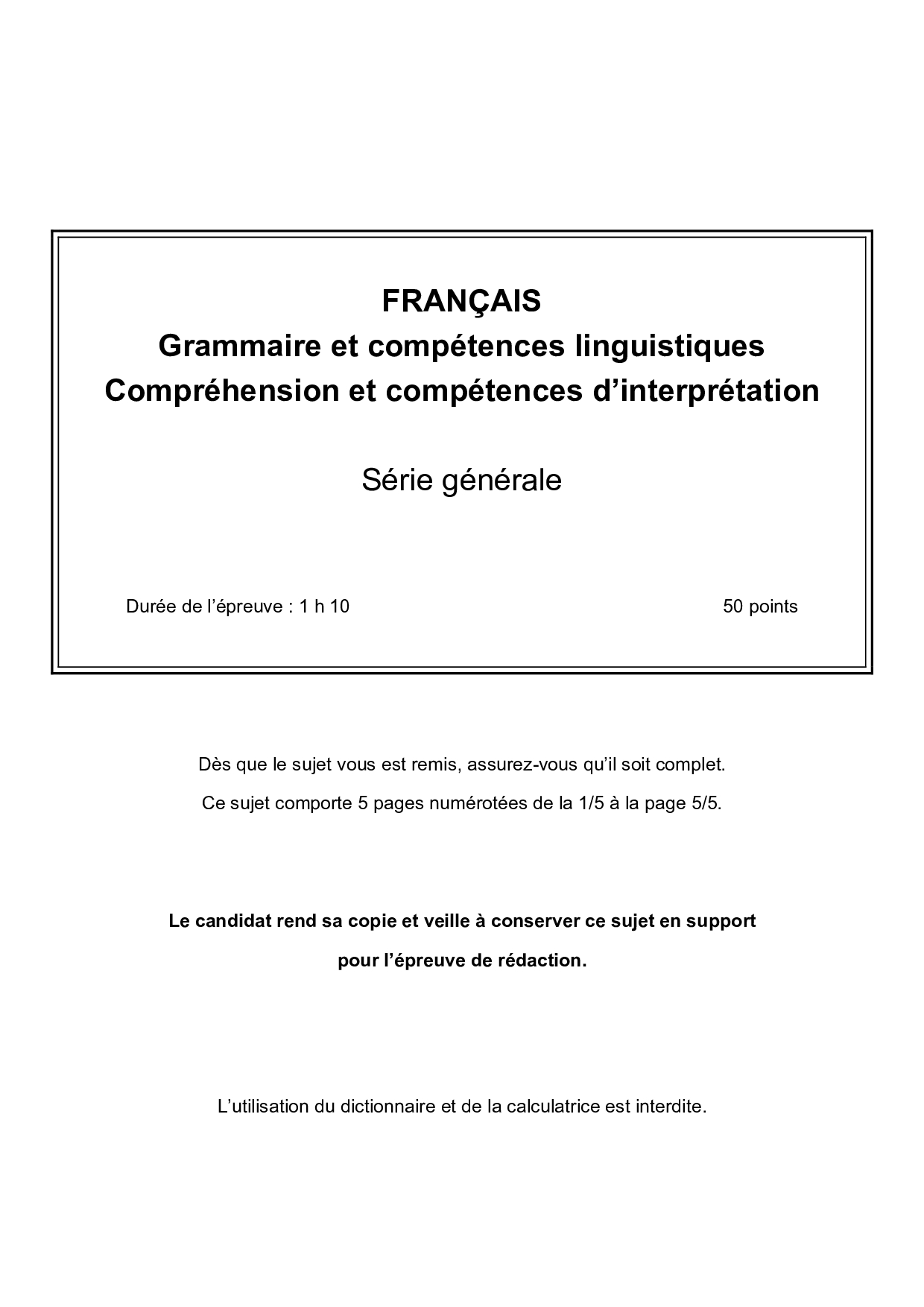 FRANÇAIS
Grammaire et compétences linguistiques
Compréhension et compétences d’interprétation

Série générale

Durée de l’épreuve : 1 h 10

50 points

Dès que le sujet vous est remis, assurez-vous qu’il soit complet.

Ce sujet comporte 5 pages numérotées de la 1/5 à la page 5/5.

Le candidat rend sa copie et veille à conserver ce sujet en support pour l’épreuve de rédaction.

L’utilisation du dictionnaire et de la calculatrice est interdite.